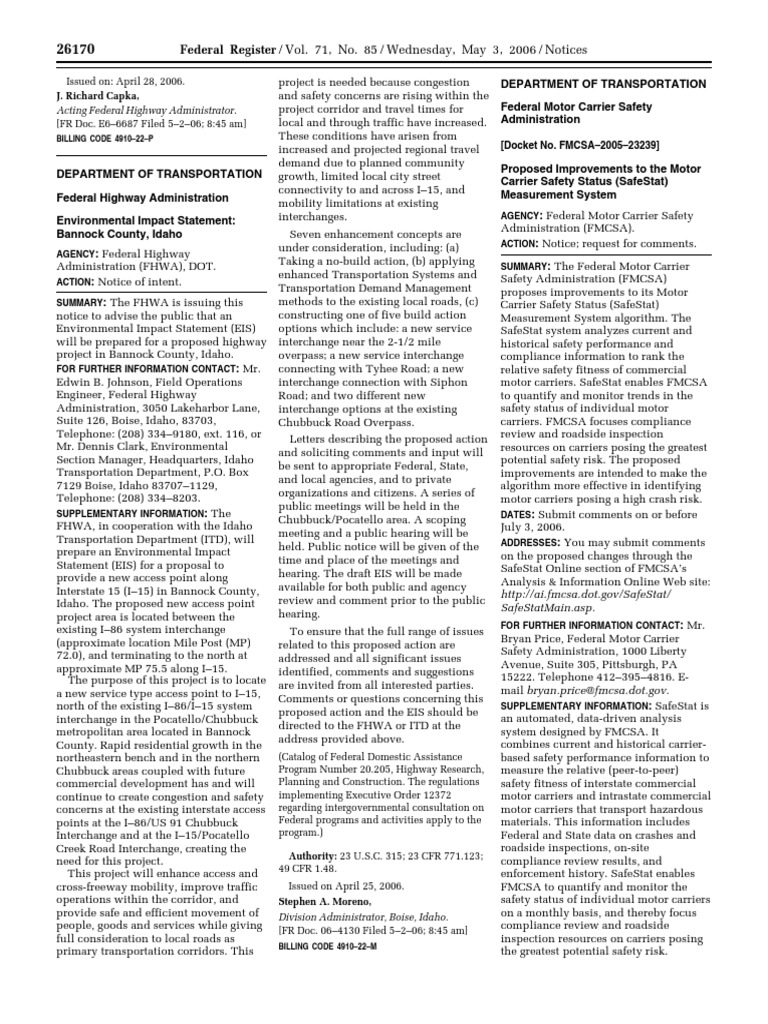 26170 Federal Register / Vol. 71, No. 85 / Wednesday, May 3, 2006 / Notices

Issued on: April 28, 2006.
J. Richard Capka,
Acting Federal Highway Administrator.
[FR Doc. E6–6687 Filed 5–2–06; 8:45 am]
BILLING CODE 4910–22–P

DEPARTMENT OF TRANSPORTATION

Federal Highway Administration

Environmental Impact Statement: Bannock County, Idaho

AGENCY: Federal Highway Administration (FHWA), DOT.
ACTION: Notice of intent.

SUMMARY: The FHWA is issuing this notice to advise the public that an Environmental Impact Statement (EIS) will be prepared for a proposed highway project in Bannock County, Idaho.

FOR FURTHER INFORMATION CONTACT: Mr. Edwin B. Johnson, Field Operations Engineer, Federal Highway Administration, 3050 Lakeharbor Lane, Suite 126, Boise, Idaho, 83703, Telephone: (208) 334–9180, ext. 116, or Mr. Dennis Clark, Environmental Section Manager, Headquarters, Idaho Transportation Department, P.O. Box 7129 Boise, Idaho 83707–1129, Telephone: (208) 334–8203.

SUPPLEMENTARY INFORMATION: The FHWA, in cooperation with the Idaho Transportation Department (ITD), will prepare an Environmental Impact Statement (EIS) for a proposal to provide a new access point along Interstate 15 (I–15) in Bannock County, Idaho. The proposed new access point project area is located between the existing I–86 system interchange (approximate location Mile Post (MP) 72.0), and terminating to the north at approximate MP 75.5 along I–15.

The purpose of this project is to locate a new service type access point to I–15, north of the existing I–86/I–15 system interchange in the Pocatello/Chubbuck metropolitan area located in Bannock County. Rapid residential growth in the northeastern bench and in the northern Chubbuck areas coupled with future commercial development has and will continue to create congestion and safety concerns at the existing interstate access points at the I–86/US 91 Chubbuck Interchange and at the I–15/Pocatello Creek Road Interchange, creating the need for this project.

This project will enhance access and cross-freeway mobility, improve traffic operations within the corridor, and provide safe and efficient movement of people, goods and services while giving full consideration to local roads as primary transportation corridors. This project is needed because congestion and safety concerns are rising within the project corridor and travel times for local and through traffic have increased. These conditions have arisen from increased and projected regional travel demand due to planned community growth, limited local city street connectivity to and across I–15, and mobility limitations at existing interchanges.

Seven enhancement concepts are under consideration, including: (a) Taking a no-build action, (b) applying enhanced Transportation Systems and Transportation Demand Management methods to the existing local roads, (c) constructing one of five build action options which include: a new service interchange near the 2-1/2 mile overpass; a new service interchange connecting with Tyhee Road; a new interchange connection with Siphon Road; and two different new interchange options at the existing Chubbuck Road Overpass.

Letters describing the proposed action and soliciting comments and input will be sent to appropriate Federal, State, and local agencies, and to private organizations and citizens. A series of public meetings will be held in the Chubbuck/Pocatello area. A scoping meeting and a public hearing will be held. Public notice will be given of the time and place of the meetings and hearing. The draft EIS will be made available for both public and agency review and comment prior to the public hearing.

To ensure that the full range of issues related to this proposed action are addressed and all significant issues identified, comments and suggestions are invited from all interested parties. Comments or questions concerning this proposed action and the EIS should be directed to the FHWA or ITD at the address provided above.

(Catalog of Federal Domestic Assistance Program Number 20.205, Highway Research, Planning and Construction. The regulations implementing Executive Order 12372 regarding intergovernmental consultation on Federal programs and activities apply to the program.)

Authority: 23 U.S.C. 315; 23 CFR 771.123; 49 CFR 1.48.

Issued on April 25, 2006.
Stephen A. Moreno,
Division Administrator, Boise, Idaho.
[FR Doc. 06–4130 Filed 5–2–06; 8:45 am]
BILLING CODE 4910–22–M

DEPARTMENT OF TRANSPORTATION

Federal Motor Carrier Safety Administration

[Docket No. FMCSA–2005–23239]

Proposed Improvements to the Motor Carrier Safety Status (SafeStat) Measurement System

AGENCY: Federal Motor Carrier Safety Administration (FMCSA).
ACTION: Notice; request for comments.

SUMMARY: The Federal Motor Carrier Safety Administration (FMCSA) proposes improvements to its Motor Carrier Safety Status (SafeStat) Measurement System algorithm. The SafeStat system analyzes current and historical safety performance and compliance information to rank the relative safety fitness of commercial motor carriers. SafeStat enables FMCSA to quantify and monitor trends in the safety status of individual motor carriers. FMCSA focuses compliance review and roadside inspection resources on carriers posing the greatest potential safety risk. The proposed improvements are intended to make the algorithm more effective in identifying motor carriers posing a high crash risk.

DATES: Submit comments on or before July 3, 2006.

ADDRESSES: You may submit comments on the proposed changes through the SafeStat Online section of FMCSA's Analysis & Information Online Web site: http://ai.fmcsa.dot.gov/SafeStat/SafeStatMain.asp.

FOR FURTHER INFORMATION CONTACT: Mr. Bryan Price, Federal Motor Carrier Safety Administration, 1000 Liberty Avenue, Suite 305, Pittsburgh, PA 15222. Telephone 412–395–4816. E-mail bryan.price@fmcsa.dot.gov.

SUPPLEMENTARY INFORMATION: SafeStat is an automated, data-driven analysis system designed by FMCSA. It combines current and historical carrier-based safety performance information to measure the relative (peer-to-peer) safety fitness of interstate commercial motor carriers and intrastate commercial motor carriers that transport hazardous materials. This information includes Federal and State data on crashes and roadside inspections, on-site compliance review results, and enforcement history. SafeStat enables FMCSA to quantify and monitor the safety status of individual motor carriers on a monthly basis, and thereby focus compliance review and roadside inspection resources on carriers posing the greatest potential safety risk.